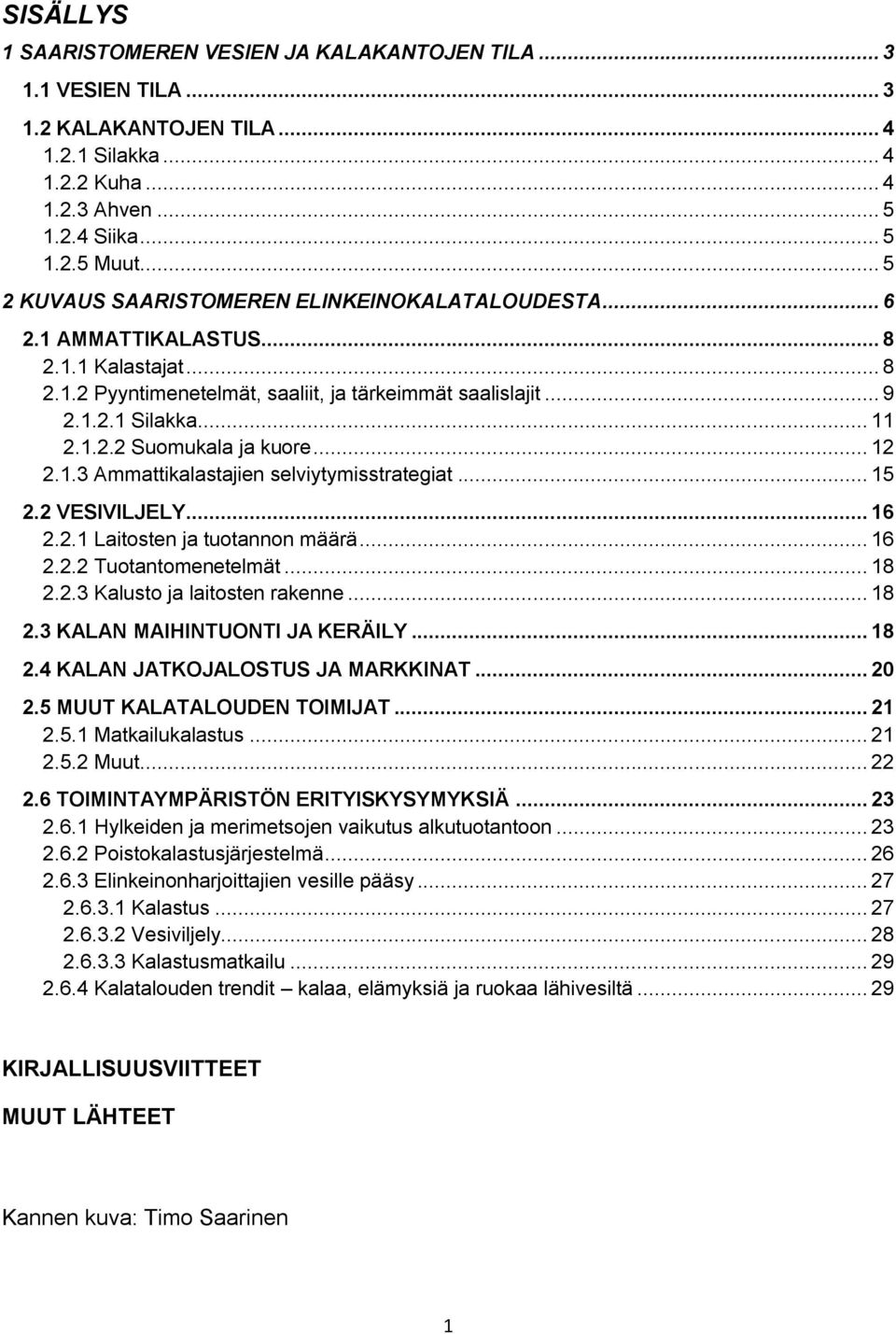 SISÄLLYS

1 SAARISTOMEREN VESIEN JA KALAKANTOJEN TILA ... 3
1.1 VESIEN TILA ... 3
1.2 KALAKANTOJEN TILA ... 4
1.2.1 Silakka ... 4
1.2.2 Kuha ... 4
1.2.3 Ahven ... 5
1.2.4 Siika ... 5
1.2.5 Muut ... 5
2 KUVAUS SAARISTOMEREN ELINKEINOKALATALOUDESTA ... 6
2.1 AMMATTIKALASTUS ... 8
2.1.1 Kalastajat ... 8
2.1.2 Pyyntimenetelmät, saaliit, ja tärkeimmät saalislajit ... 9
2.1.2.1 Silakka ... 11
2.1.2.2 Suomukala ja kuore ... 12
2.1.3 Ammattikalastajien selviytymisstrategiat ... 15
2.2 VESIVILJELY ... 16
2.2.1 Laitosten ja tuotannon määrä ... 16
2.2.2 Tuotantomenetelmät ... 18
2.2.3 Kalusto ja laitosten rakenne ... 18
2.3 KALAN MAIHINTUONTI JA KERÄILY ... 18
2.4 KALAN JATKOJALOSTUS JA MARKKINAT ... 20
2.5 MUUT KALATALOUDEN TOIMIJAT ... 21
2.5.1 Matkailukalastus ... 21
2.5.2 Muut ... 22
2.6 TOIMINTAYMPÄRISTÖN ERITYISKYSYMYKSIÄ ... 23
2.6.1 Hylkeiden ja merimetsojen vaikutus alkutuotantoon ... 23
2.6.2 Poistokalastusjärjestelmä ... 26
2.6.3 Elinkeinonharjoittajien vesille pääsy ... 27
2.6.3.1 Kalastus ... 27
2.6.3.2 Vesiviljely ... 28
2.6.3.3 Kalastusmatkailu ... 29
2.6.4 Kalatalouden trendit – kalaa, elämyksiä ja ruokaa lähivesiltä ... 29

KIRJALLISUUSVIITTEET

MUUT LÄHTEET

Kannen kuva: Timo Saarinen

1